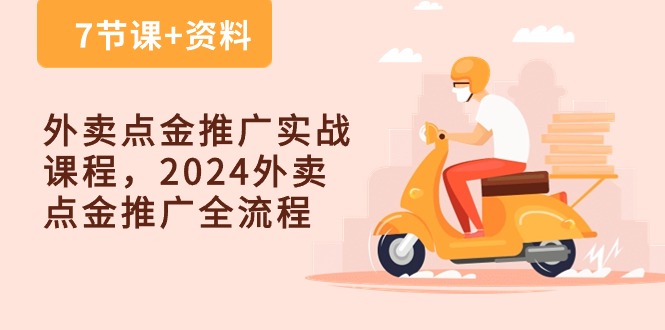 7节课+资料

外卖点金推广实战课程，2024外卖点金推广全流程